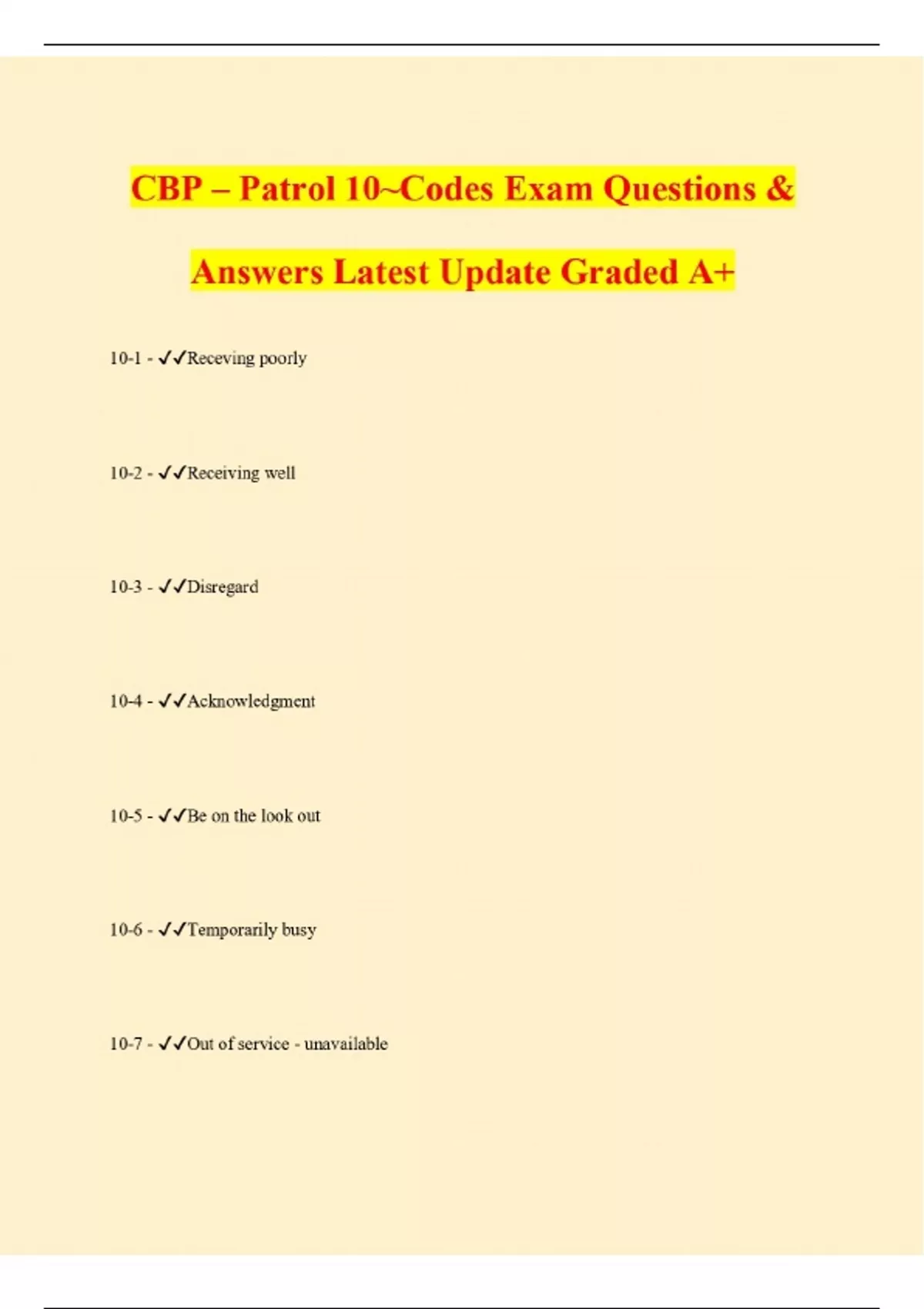 CBP – Patrol 10~Codes Exam Questions & Answers Latest Update Graded A+

10-1 - ✓✓Receving poorly

10-2 - ✓✓Receiving well

10-3 - ✓✓Disregard

10-4 - ✓✓Acknowledgment

10-5 - ✓✓Be on the look out

10-6 - ✓✓Temporarily busy

10-7 - ✓✓Out of service - unavailable